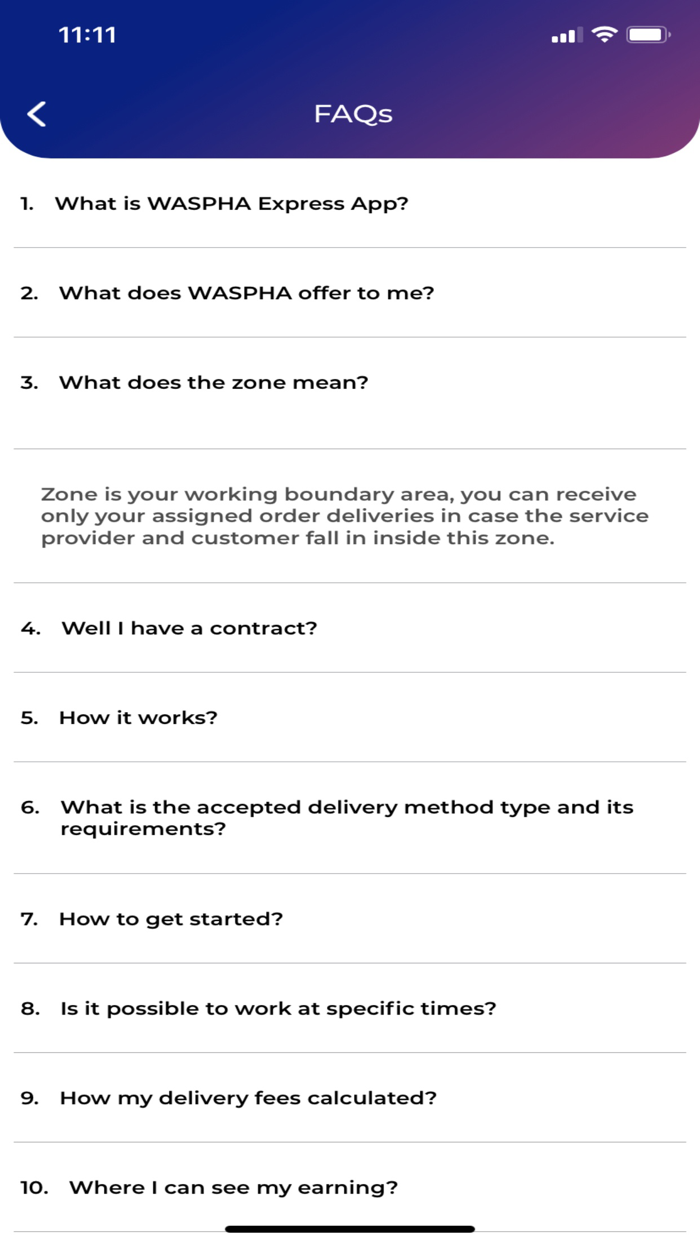 11:11

FAQs

1. What is WASPHA Express App?

2. What does WASPHA offer to me?

3. What does the zone mean?

Zone is your working boundary area, you can receive only your assigned order deliveries in case the service provider and customer fall in inside this zone.

4. Well I have a contract?

5. How it works?

6. What is the accepted delivery method type and its requirements?

7. How to get started?

8. Is it possible to work at specific times?

9. How my delivery fees calculated?

10. Where I can see my earning?